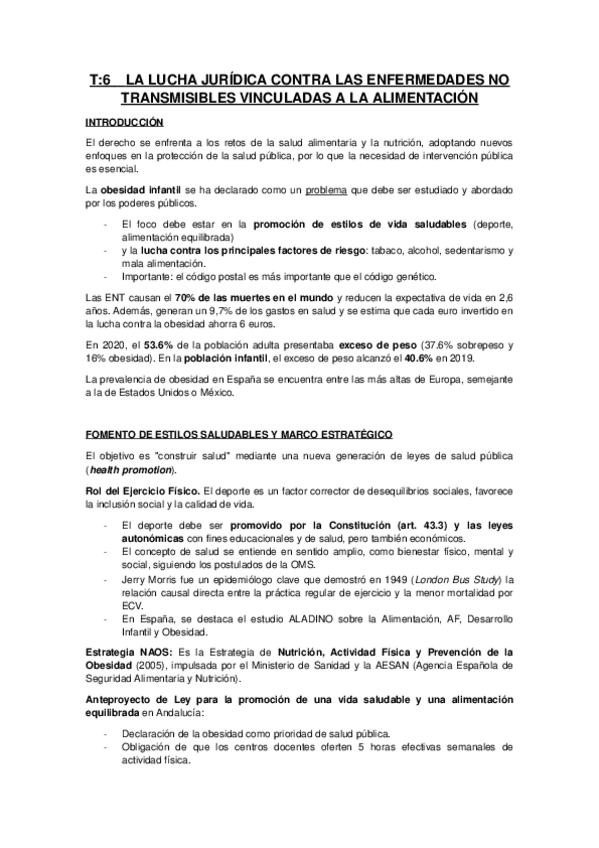 T:6 LA LUCHA JURÍDICA CONTRA LAS ENFERMEDADES NO TRANSMISIBLES VINCULADAS A LA ALIMENTACIÓN

INTRODUCCIÓN

El derecho se enfrenta a los retos de la salud alimentaria y la nutrición, adoptando nuevos enfoques en la protección de la salud pública, por lo que la necesidad de intervención pública es esencial.

La obesidad infantil se ha declarado como un problema que debe ser estudiado y abordado por los poderes públicos.

- El foco debe estar en la promoción de estilos de vida saludables (deporte, alimentación equilibrada)
- y la lucha contra los principales factores de riesgo: tabaco, alcohol, sedentarismo y mala alimentación.
- Importante: el código postal es más importante que el código genético.

Las ENT causan el 70% de las muertes en el mundo y reducen la expectativa de vida en 2,6 años. Además, generan un 9,7% de los gastos en salud y se estima que cada euro invertido en la lucha contra la obesidad ahorra 6 euros.

En 2020, el 53.6% de la población adulta presentaba exceso de peso (37.6% sobrepeso y 16% obesidad). En la población infantil, el exceso de peso alcanzó el 40.6% en 2019.

La prevalencia de obesidad en España se encuentra entre las más altas de Europa, semejante a la de Estados Unidos o México.

FOMENTO DE ESTILOS SALUDABLES Y MARCO ESTRATÉGICO

El objetivo es "construir salud" mediante una nueva generación de leyes de salud pública (health promotion).

Rol del Ejercicio Físico. El deporte es un factor corrector de desequilibrios sociales, favorece la inclusión social y la calidad de vida.

- El deporte debe ser promovido por la Constitución (art. 43.3) y las leyes autonómicas con fines educacionales y de salud, pero también económicos.
- El concepto de salud se entiende en sentido amplio, como bienestar físico, mental y social, siguiendo los postulados de la OMS.
- Jerry Morris fue un epidemiólogo clave que demostró en 1949 (London Bus Study) la relación causal directa entre la práctica regular de ejercicio y la menor mortalidad por ECV.
- En España, se destaca el estudio ALADINO sobre la Alimentación, AF, Desarrollo Infantil y Obesidad.

Estrategia NAOS: Es la Estrategia de Nutrición, Actividad Física y Prevención de la Obesidad (2005), impulsada por el Ministerio de Sanidad y la AESAN (Agencia Española de Seguridad Alimentaria y Nutrición).

Anteproyecto de Ley para la promoción de una vida saludable y una alimentación equilibrada en Andalucía:

- Declaración de la obesidad como prioridad de salud pública.
- Obligación de que los centros docentes oferten 5 horas efectivas semanales de actividad física.